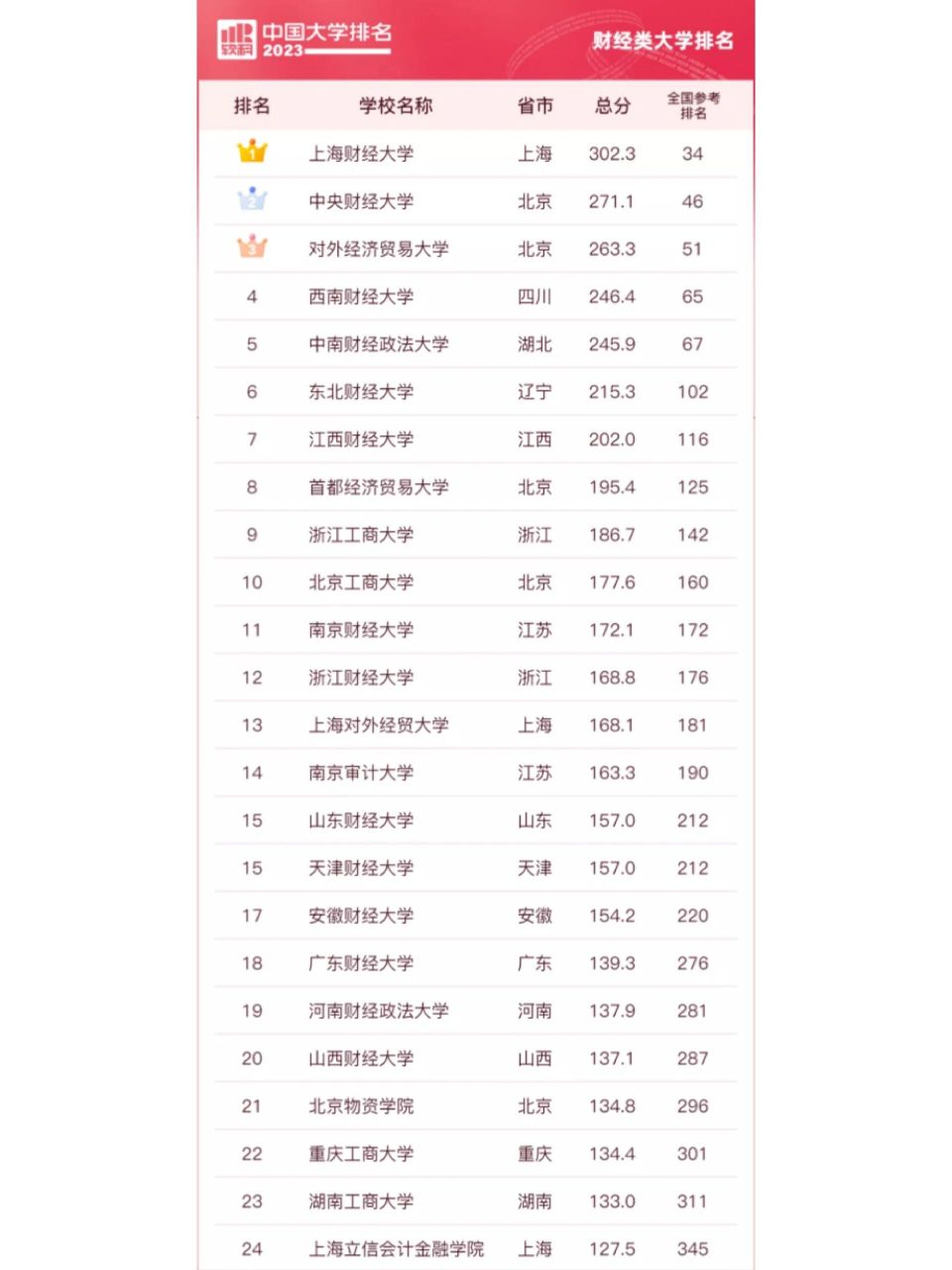 软科 中国大学排名 2023

财经类大学排名

| 排名 | 学校名称 | 省市 | 总分 | 全国参考排名 |
|---|---|---|---|---|
| 1 | 上海财经大学 | 上海 | 302.3 | 34 |
| 2 | 中央财经大学 | 北京 | 271.1 | 46 |
| 3 | 对外经济贸易大学 | 北京 | 263.3 | 51 |
| 4 | 西南财经大学 | 四川 | 246.4 | 65 |
| 5 | 中南财经政法大学 | 湖北 | 245.9 | 67 |
| 6 | 东北财经大学 | 辽宁 | 215.3 | 102 |
| 7 | 江西财经大学 | 江西 | 202.0 | 116 |
| 8 | 首都经济贸易大学 | 北京 | 195.4 | 125 |
| 9 | 浙江工商大学 | 浙江 | 186.7 | 142 |
| 10 | 北京工商大学 | 北京 | 177.6 | 160 |
| 11 | 南京财经大学 | 江苏 | 172.1 | 172 |
| 12 | 浙江财经大学 | 浙江 | 168.8 | 176 |
| 13 | 上海对外经贸大学 | 上海 | 168.1 | 181 |
| 14 | 南京审计大学 | 江苏 | 163.3 | 190 |
| 15 | 山东财经大学 | 山东 | 157.0 | 212 |
| 15 | 天津财经大学 | 天津 | 157.0 | 212 |
| 17 | 安徽财经大学 | 安徽 | 154.2 | 220 |
| 18 | 广东财经大学 | 广东 | 139.3 | 276 |
| 19 | 河南财经政法大学 | 河南 | 137.9 | 281 |
| 20 | 山西财经大学 | 山西 | 137.1 | 287 |
| 21 | 北京物资学院 | 北京 | 134.8 | 296 |
| 22 | 重庆工商大学 | 重庆 | 134.4 | 301 |
| 23 | 湖南工商大学 | 湖南 | 133.0 | 311 |
| 24 | 上海立信会计金融学院 | 上海 | 127.5 | 345 |